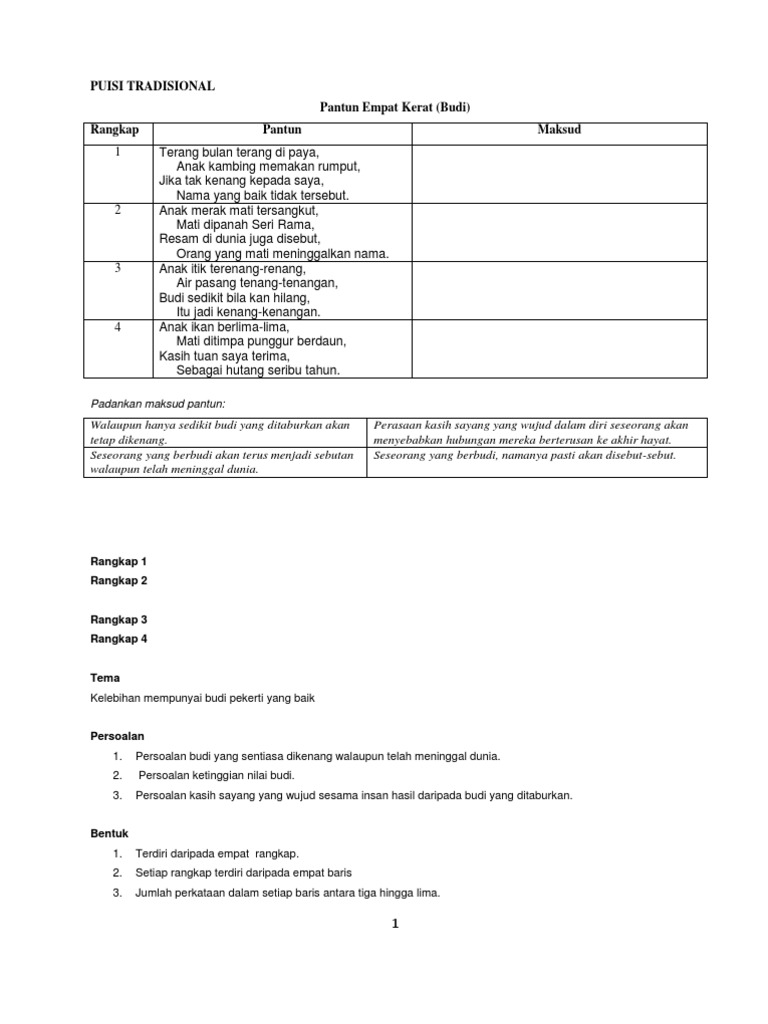 PUISI TRADISIONAL

Pantun Empat Kerat (Budi)

| Rangkap | Pantun | Maksud |
|---|---|---|
| 1 | Terang bulan terang di paya, Anak kambing memakan rumput, Jika tak kenang kepada saya, Nama yang baik tidak tersebut. | |
| 2 | Anak merak mati tersangkut, Mati dipanah Seri Rama, Resam di dunia juga disebut, Orang yang mati meninggalkan nama. | |
| 3 | Anak itik terenang-renang, Air pasang tenang-tenangan, Budi sedikit bila kan hilang, Itu jadi kenang-kenangan. | |
| 4 | Anak ikan berlima-lima, Mati ditimpa punggur berdaun, Kasih tuan saya terima, Sebagai hutang seribu tahun. | |

Padankan maksud pantun:

| Walaupun hanya sedikit budi yang ditaburkan akan tetap dikenang. | Perasaan kasih sayang yang wujud dalam diri seseorang akan menyebabkan hubungan mereka berterusan ke akhir hayat. |
|---|---|
| Seseorang yang berbudi akan terus menjadi sebutan walaupun telah meninggal dunia. | Seseorang yang berbudi, namanya pasti akan disebut-sebut. |

Rangkap 1
Rangkap 2

Rangkap 3
Rangkap 4

Tema
Kelebihan mempunyai budi pekerti yang baik

Persoalan
1. Persoalan budi yang sentiasa dikenang walaupun telah meninggal dunia.
2. Persoalan ketinggian nilai budi.
3. Persoalan kasih sayang yang wujud sesama insan hasil daripada budi yang ditaburkan.

Bentuk
1. Terdiri daripada empat rangkap.
2. Setiap rangkap terdiri daripada empat baris
3. Jumlah perkataan dalam setiap baris antara tiga hingga lima.

1